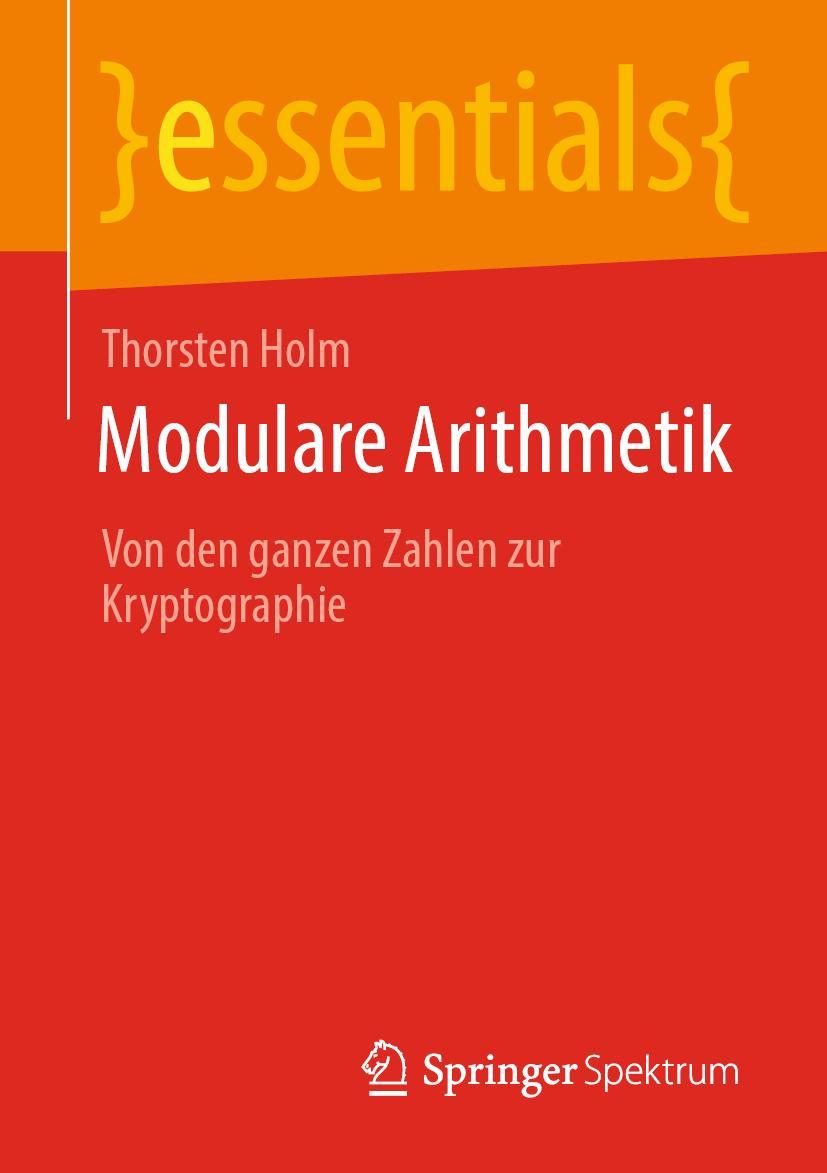 }essentials{

Thorsten Holm

Modulare Arithmetik

Von den ganzen Zahlen zur Kryptographie

Springer Spektrum